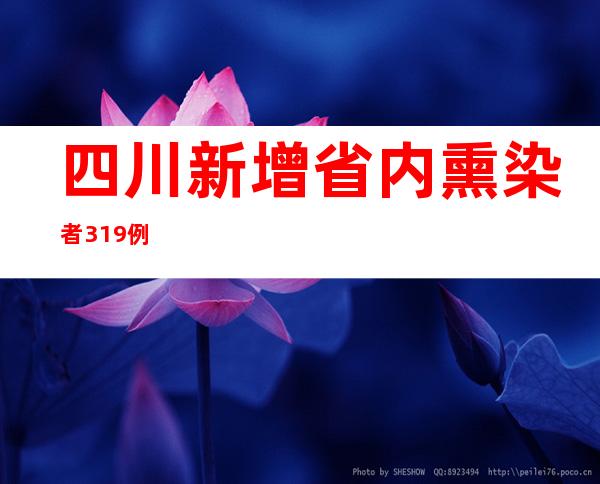 四川新增省内熏染者319例

Photo by SHESHOW QQ:8923494 http:\\peilei76.poco.cn